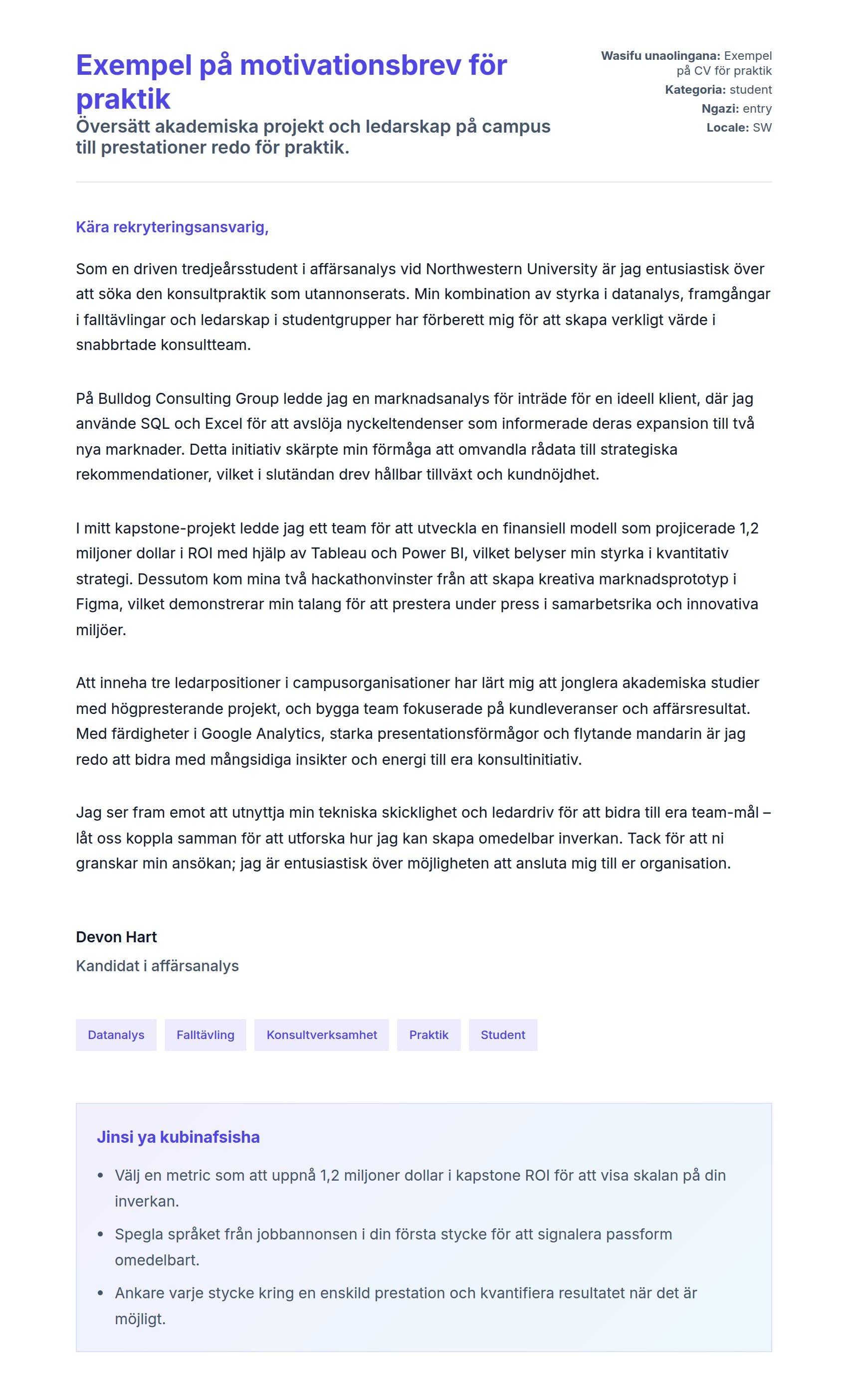 Exempel på motivationsbrev för praktik
Översätt akademiska projekt och ledarskap på campus till prestationer redo för praktik.

Wasifu unaolingana: Exempel på CV för praktik
Kategoria: student
Ngazi: entry
Locale: SW

Kära rekryteringsansvarig,

Som en driven tredjeårsstudent i affärsanalys vid Northwestern University är jag entusiastisk över att söka den konsultpraktik som utannonserats. Min kombination av styrka i datanalys, framgångar i falltävlingar och ledarskap i studentgrupper har förberett mig för att skapa verkligt värde i snabbrtade konsultteam.

På Bulldog Consulting Group ledde jag en marknadsanalys för inträde för en ideell klient, där jag använde SQL och Excel för att avslöja nyckeltendenser som informerade deras expansion till två nya marknader. Detta initiativ skärpte min förmåga att omvandla rådata till strategiska rekommendationer, vilket i slutändan drev hållbar tillväxt och kundnöjdhet.

I mitt kapstone-projekt ledde jag ett team för att utveckla en finansiell modell som projicerade 1,2 miljoner dollar i ROI med hjälp av Tableau och Power BI, vilket belyser min styrka i kvantitativ strategi. Dessutom kom mina två hackathonvinster från att skapa kreativa marknadsprototyp i Figma, vilket demonstrerar min talang för att prestera under press i samarbetsrika och innovativa miljöer.

Att inneha tre ledarpositioner i campusorganisationer har lärt mig att jonglera akademiska studier med högpresterande projekt, och bygga team fokuserade på kundleveranser och affärsresultat. Med färdigheter i Google Analytics, starka presentationsförmågor och flytande mandarin är jag redo att bidra med mångsidiga insikter och energi till era konsultinitiativ.

Jag ser fram emot att utnyttja min tekniska skicklighet och ledardriv för att bidra till era team-mål – låt oss koppla samman för att utforska hur jag kan skapa omedelbar inverkan. Tack för att ni granskar min ansökan; jag är entusiastisk över möjligheten att ansluta mig till er organisation.

Devon Hart
Kandidat i affärsanalys

Datanalys
Falltävling
Konsultverksamhet
Praktik
Student

Jinsi ya kubinafsisha
• Välj en metric som att uppnå 1,2 miljoner dollar i kapstone ROI för att visa skalan på din inverkan.
• Spegla språket från jobbannonsen i din första stycke för att signalera passform omedelbart.
• Ankare varje stycke kring en enskild prestation och kvantifiera resultatet när det är möjligt.